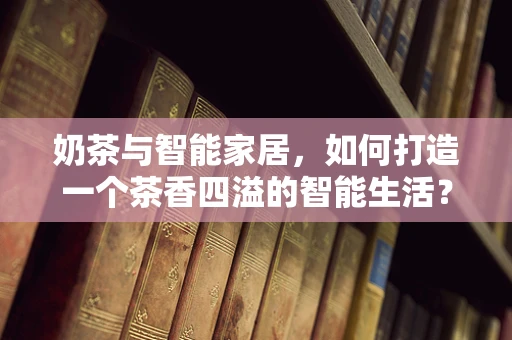 奶茶与智能家居，如何打造一个茶香四溢的智能生活？